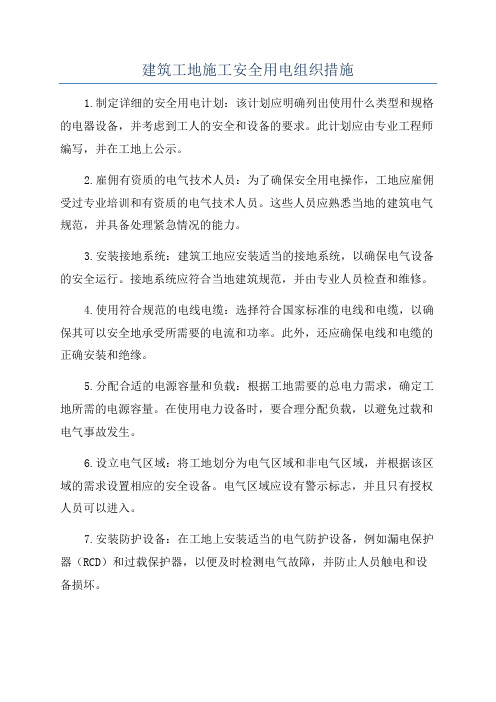 建筑工地施工安全用电组织措施

1.制定详细的安全用电计划：该计划应明确列出使用什么类型和规格的电器设备，并考虑到工人的安全和设备的要求。此计划应由专业工程师编写，并在工地上公示。

2.雇佣有资质的电气技术人员：为了确保安全用电操作，工地应雇佣受过专业培训和有资质的电气技术人员。这些人员应熟悉当地的建筑电气规范，并具备处理紧急情况的能力。

3.安装接地系统：建筑工地应安装适当的接地系统，以确保电气设备的安全运行。接地系统应符合当地建筑规范，并由专业人员检查和维修。

4.使用符合规范的电线电缆：选择符合国家标准的电线和电缆，以确保其可以安全地承受所需要的电流和功率。此外，还应确保电线和电缆的正确安装和绝缘。

5.分配合适的电源容量和负载：根据工地需要的总电力需求，确定工地所需的电源容量。在使用电力设备时，要合理分配负载，以避免过载和电气事故发生。

6.设立电气区域：将工地划分为电气区域和非电气区域，并根据该区域的需求设置相应的安全设备。电气区域应设有警示标志，并且只有授权人员可以进入。

7.安装防护设备：在工地上安装适当的电气防护设备，例如漏电保护器（RCD）和过载保护器，以便及时检测电气故障，并防止人员触电和设备损坏。